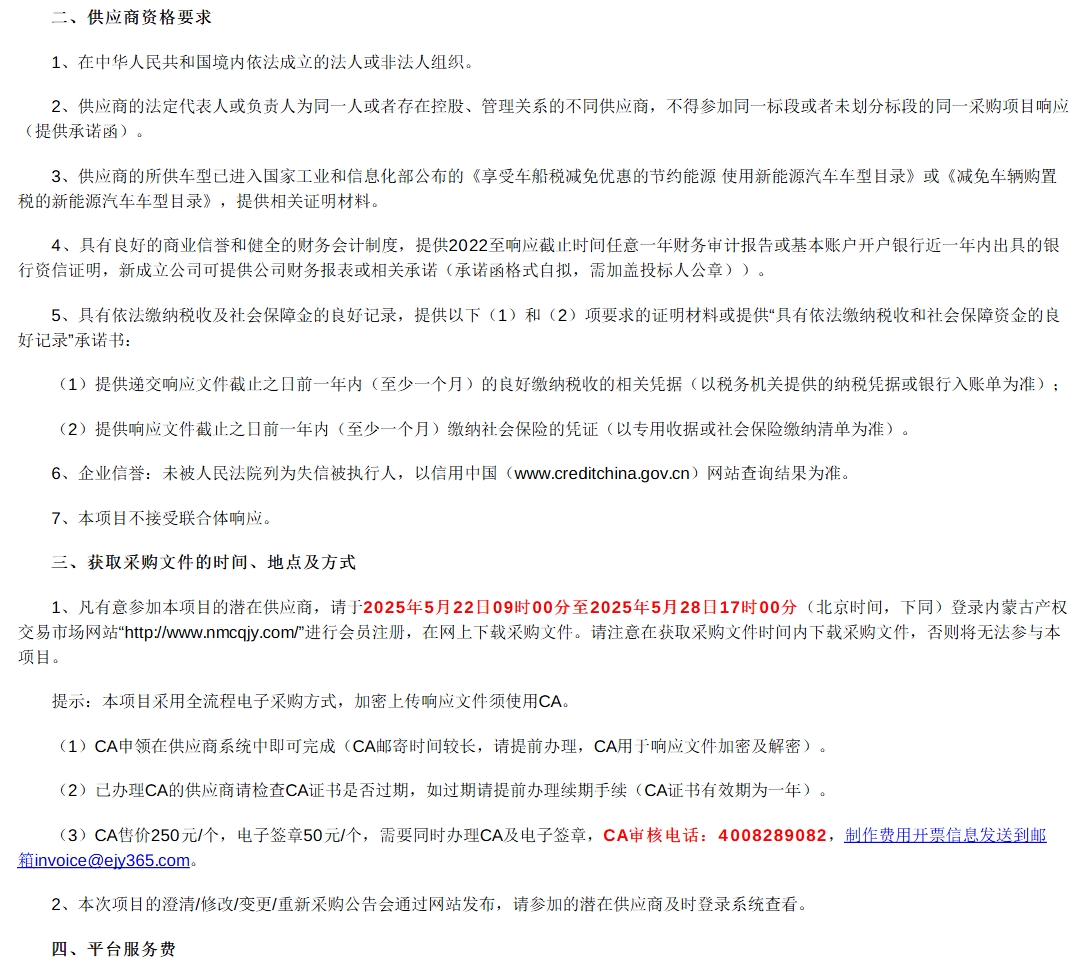 二、供应商资格要求

1、在中华人民共和国境内依法成立的法人或非法人组织。

2、供应商的法定代表人或负责人为同一人或者存在控股、管理关系的不同供应商，不得参加同一标段或者未划分标段的同一采购项目响应（提供承诺函）。

3、供应商的所供车型已进入国家工业和信息化部公布的《享受车船税减免优惠的节约能源 使用新能源汽车车型目录》或《减免车辆购置税的新能源汽车车型目录》，提供相关证明材料。

4、具有良好的商业信誉和健全的财务会计制度，提供2022至响应截止时间任意一年财务审计报告或基本账户开户银行近一年内出具的银行资信证明，新成立公司可提供公司财务报表或相关承诺（承诺函格式自拟，需加盖投标人公章））。

5、具有依法缴纳税收及社会保障金的良好记录，提供以下（1）和（2）项要求的证明材料或提供“具有依法缴纳税收和社会保障资金的良好记录”承诺书：

（1）提供递交响应文件截止之日前一年内（至少一个月）的良好缴纳税收的相关凭据（以税务机关提供的纳税凭据或银行入账单为准）；

（2）提供响应文件截止之日前一年内（至少一个月）缴纳社会保险的凭证（以专用收据或社会保险缴纳清单为准）。

6、企业信誉：未被人民法院列为失信被执行人，以信用中国（www.creditchina.gov.cn）网站查询结果为准。

7、本项目不接受联合体响应。

三、获取采购文件的时间、地点及方式

1、凡有意参加本项目的潜在供应商，请于2025年5月22日09时00分至2025年5月28日17时00分（北京时间，下同）登录内蒙古产权交易市场网站“http://www.nmcqjy.com/”进行会员注册，在网上下载采购文件。请注意在获取采购文件时间内下载采购文件，否则将无法参与本项目。

提示：本项目采用全流程电子采购方式，加密上传响应文件须使用CA。

（1）CA申领在供应商系统中即可完成（CA邮寄时间较长，请提前办理，CA用于响应文件加密及解密）。

（2）已办理CA的供应商请检查CA证书是否过期，如过期请提前办理续期手续（CA证书有效期为一年）。

（3）CA售价250元/个，电子签章50元/个，需要同时办理CA及电子签章，CA审核电话：4008289082，制作费用开票信息发送到邮箱invoice@ejy365.com。

2、本次项目的澄清/修改/变更/重新采购公告会通过网站发布，请参加的潜在供应商及时登录系统查看。

四、平台服务费